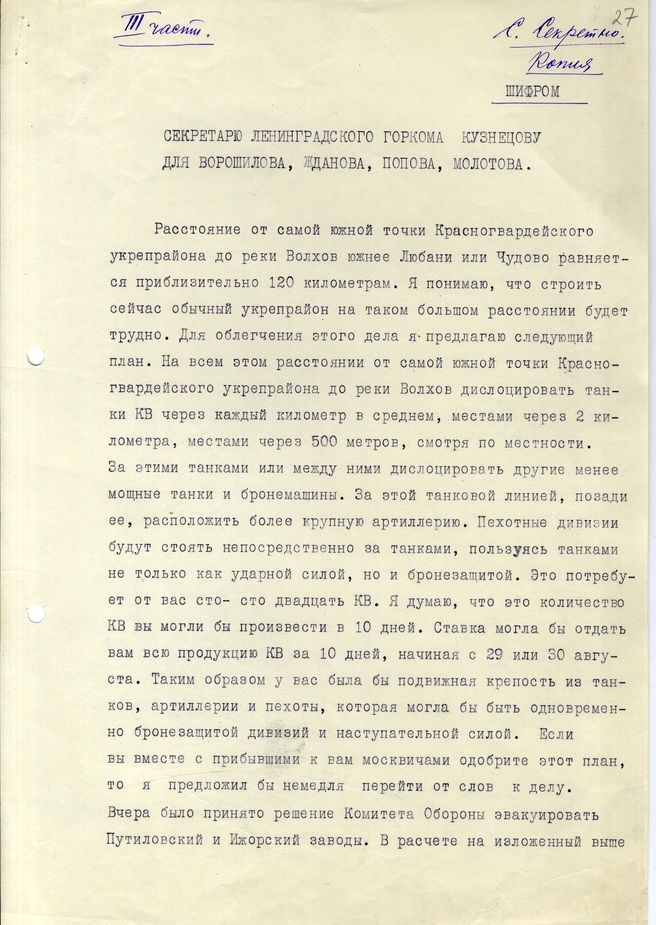 III часть.

С. Секретно.
27
Копия

ШИФРОМ

СЕКРЕТАРЮ ЛЕНИНГРАДСКОГО ГОРКОМА КУЗНЕЦОВУ
ДЛЯ ВОРОШИЛОВА, ЖДАНОВА, ПОПОВА, МОЛОТОВА.

Расстояние от самой южной точки Красногвардейского укрепрайона до реки Волхов южнее Любани или Чудово равняется приблизительно 120 километрам. Я понимаю, что строить сейчас обычный укрепрайон на таком большом расстоянии будет трудно. Для облегчения этого дела я предлагаю следующий план. На всем этом расстоянии от самой южной точки Красногвардейского укрепрайона до реки Волхов дислоцировать танки КВ через каждый километр в среднем, местами через 2 километра, местами через 500 метров, смотря по местности. За этими танками или между ними дислоцировать другие менее мощные танки и бронемашины. За этой танковой линией, позади ее, расположить более крупную артиллерию. Пехотные дивизии будут стоять непосредственно за танками, пользуясь танками не только как ударной силой, но и бронезащитой. Это потребует от вас сто- сто двадцать КВ. Я думаю, что это количество КВ вы могли бы произвести в 10 дней. Ставка могла бы отдать вам всю продукцию КВ за 10 дней, начиная с 29 или 30 августа. Таким образом у вас была бы подвижная крепость из танков, артиллерии и пехоты, которая могла бы быть одновременно бронезащитой дивизий и наступательной силой. Если вы вместе с прибывшими к вам москвичами одобрите этот план, то я предложил бы немедля перейти от слов к делу. Вчера было принято решение Комитета Обороны эвакуировать Путиловский и Ижорский заводы. В расчете на изложенный выше